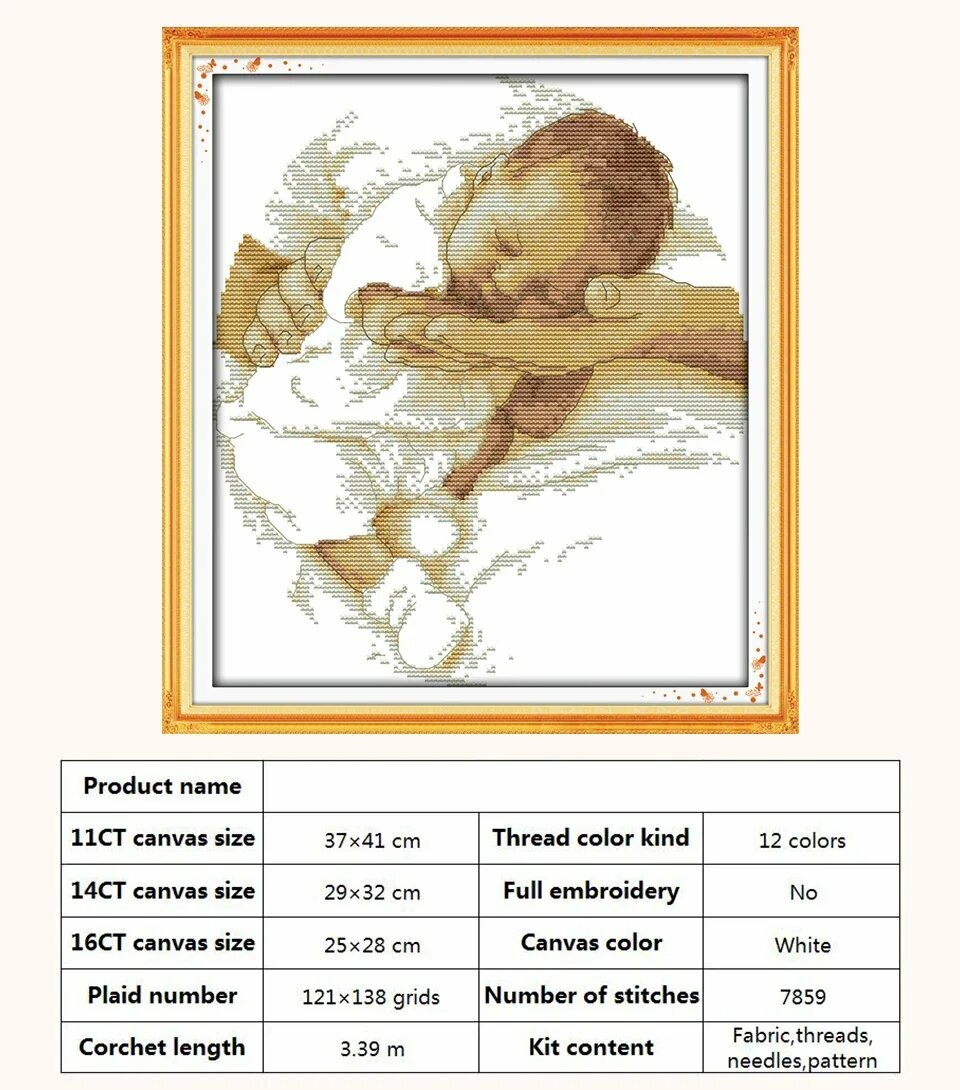 | Product name | | | |
|---|---|---|---|
| 11CT canvas size | 37×41 cm | Thread color kind | 12 colors |
| 14CT canvas size | 29×32 cm | Full embroidery | No |
| 16CT canvas size | 25×28 cm | Canvas color | White |
| Plaid number | 121×138 grids | Number of stitches | 7859 |
| Corchet length | 3.39 m | Kit content | Fabric,threads, needles,pattern |